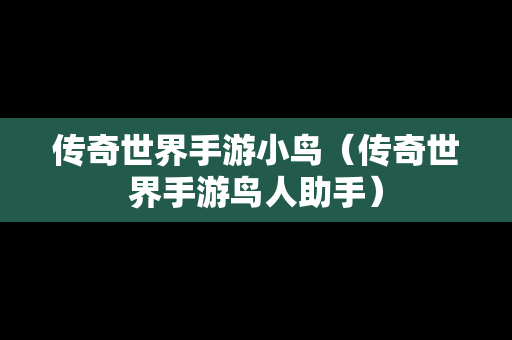 传奇世界手游小鸟（传奇世界手游鸟人助手）